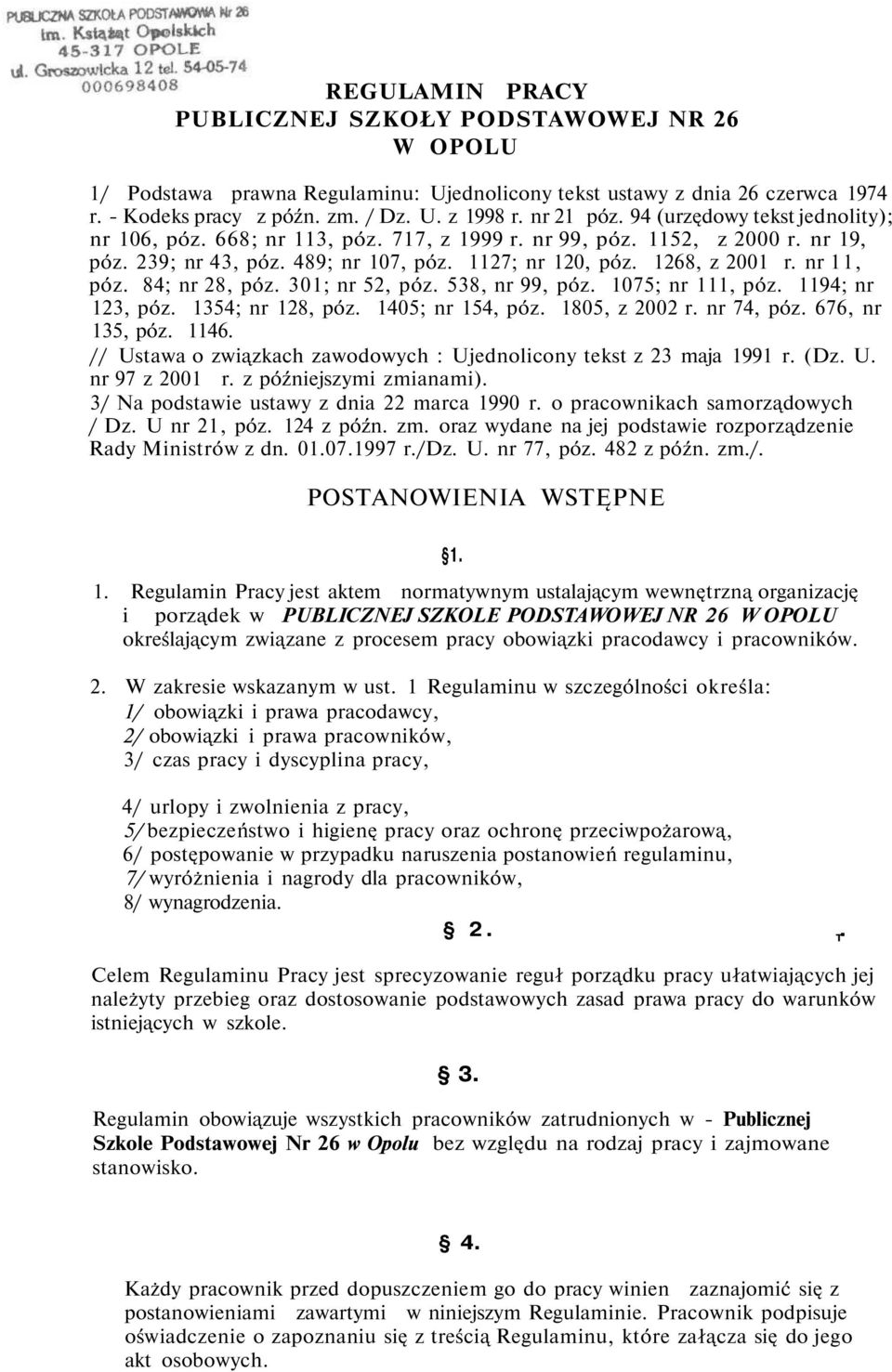 PUBLICZNA SZKOŁA PODSTAWOWA Nr 26
im. Książąt Opolskich
45-317 OPOLE
ul. Groszowicka 12 tel. 54-05-74
000698408

REGULAMIN PRACY
PUBLICZNEJ SZKOŁY PODSTAWOWEJ NR 26
W OPOLU

1/ Podstawa prawna Regulaminu: Ujednolicony tekst ustawy z dnia 26 czerwca 1974 r. - Kodeks pracy z późn. zm. / Dz. U. z 1998 r. nr 21 póz. 94 (urzędowy tekst jednolity); nr 106, póz. 668; nr 113, póz. 717, z 1999 r. nr 99, póz. 1152, z 2000 r. nr 19, póz. 239; nr 43, póz. 489; nr 107, póz. 1127; nr 120, póz. 1268, z 2001 r. nr 11, póz. 84; nr 28, póz. 301; nr 52, póz. 538, nr 99, póz. 1075; nr 111, póz. 1194; nr 123, póz. 1354; nr 128, póz. 1405; nr 154, póz. 1805, z 2002 r. nr 74, póz. 676, nr 135, póz. 1146.
// Ustawa o związkach zawodowych : Ujednolicony tekst z 23 maja 1991 r. (Dz. U. nr 97 z 2001 r. z późniejszymi zmianami).
3/ Na podstawie ustawy z dnia 22 marca 1990 r. o pracownikach samorządowych / Dz. U nr 21, póz. 124 z późn. zm. oraz wydane na jej podstawie rozporządzenie Rady Ministrów z dn. 01.07.1997 r./Dz. U. nr 77, póz. 482 z późn. zm./.

POSTANOWIENIA WSTĘPNE

§1.

1. Regulamin Pracy jest aktem normatywnym ustalającym wewnętrzną organizację i porządek w PUBLICZNEJ SZKOLE PODSTAWOWEJ NR 26 W OPOLU określającym związane z procesem pracy obowiązki pracodawcy i pracowników.

2. W zakresie wskazanym w ust. 1 Regulaminu w szczególności określa:
1/ obowiązki i prawa pracodawcy,
2/ obowiązki i prawa pracowników,
3/ czas pracy i dyscyplina pracy,

4/ urlopy i zwolnienia z pracy,
5/ bezpieczeństwo i higienę pracy oraz ochronę przeciwpożarową,
6/ postępowanie w przypadku naruszenia postanowień regulaminu,
7/ wyróżnienia i nagrody dla pracowników,
8/ wynagrodzenia.

§ 2.

Celem Regulaminu Pracy jest sprecyzowanie reguł porządku pracy ułatwiających jej należyty przebieg oraz dostosowanie podstawowych zasad prawa pracy do warunków istniejących w szkole.

§ 3.

Regulamin obowiązuje wszystkich pracowników zatrudnionych w - Publicznej Szkole Podstawowej Nr 26 w Opolu bez względu na rodzaj pracy i zajmowane stanowisko.

§ 4.

Każdy pracownik przed dopuszczeniem go do pracy winien zaznajomić się z postanowieniami zawartymi w niniejszym Regulaminie. Pracownik podpisuje oświadczenie o zapoznaniu się z treścią Regulaminu, które załącza się do jego akt osobowych.